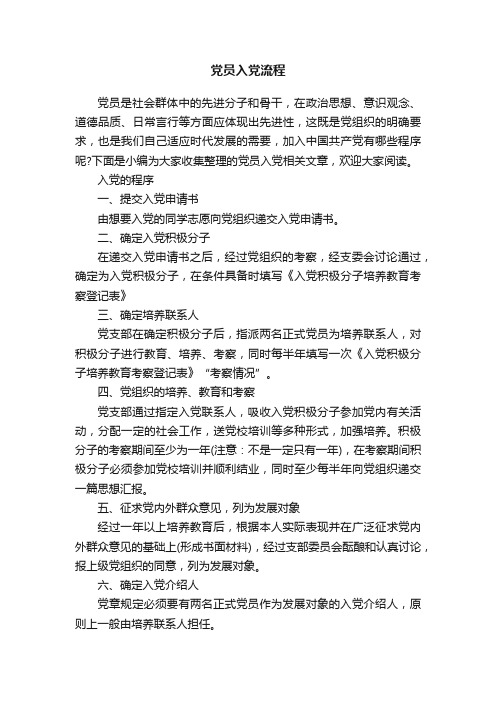 党员入党流程

党员是社会群体中的先进分子和骨干，在政治思想、意识观念、道德品质、日常言行等方面应体现出先进性，这既是党组织的明确要求，也是我们自己适应时代发展的需要，加入中国共产党有哪些程序呢?下面是小编为大家收集整理的党员入党相关文章，欢迎大家阅读。

入党的程序

一、提交入党申请书

由想要入党的同学志愿向党组织递交入党申请书。

二、确定入党积极分子

在递交入党申请书之后，经过党组织的考察，经支委会讨论通过，确定为入党积极分子，在条件具备时填写《入党积极分子培养教育考察登记表》

三、确定培养联系人

党支部在确定积极分子后，指派两名正式党员为培养联系人，对积极分子进行教育、培养、考察，同时每半年填写一次《入党积极分子培养教育考察登记表》“考察情况”。

四、党组织的培养、教育和考察

党支部通过指定入党联系人，吸收入党积极分子参加党内有关活动，分配一定的社会工作，送党校培训等多种形式，加强培养。积极分子的考察期间至少为一年(注意：不是一定只有一年)，在考察期间积极分子必须参加党校培训并顺利结业，同时至少每半年向党组织递交一篇思想汇报。

五、征求党内外群众意见，列为发展对象

经过一年以上培养教育后，根据本人实际表现并在广泛征求党内外群众意见的基础上(形成书面材料)，经过支部委员会酝酿和认真讨论，报上级党组织的同意，列为发展对象。

六、确定入党介绍人

党章规定必须要有两名正式党员作为发展对象的入党介绍人，原则上一般由培养联系人担任。